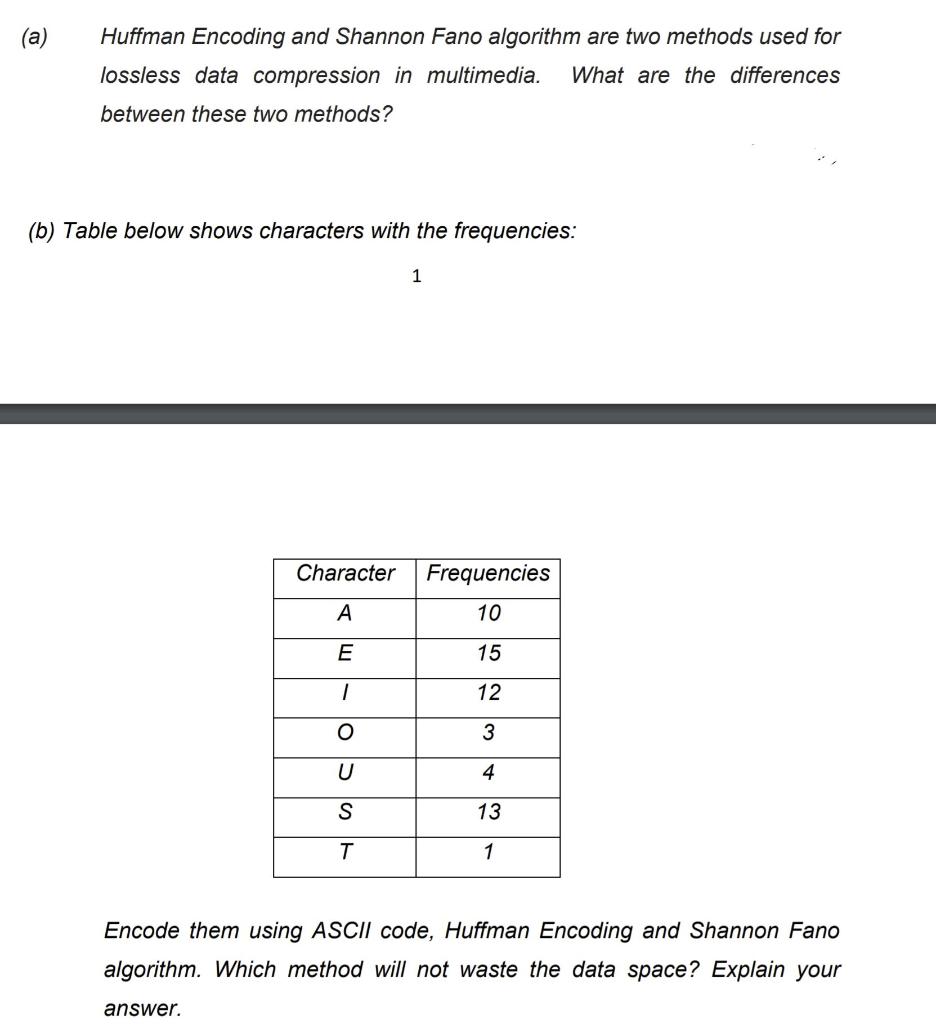 (a) Huffman Encoding and Shannon Fano algorithm are two methods used for lossless data compression in multimedia. What are the differences between these two methods?

(b) Table below shows characters with the frequencies:

1

| Character | Frequencies |
|---|---|
| A | 10 |
| E | 15 |
| I | 12 |
| O | 3 |
| U | 4 |
| S | 13 |
| T | 1 |

Encode them using ASCII code, Huffman Encoding and Shannon Fano algorithm. Which method will not waste the data space? Explain your answer.